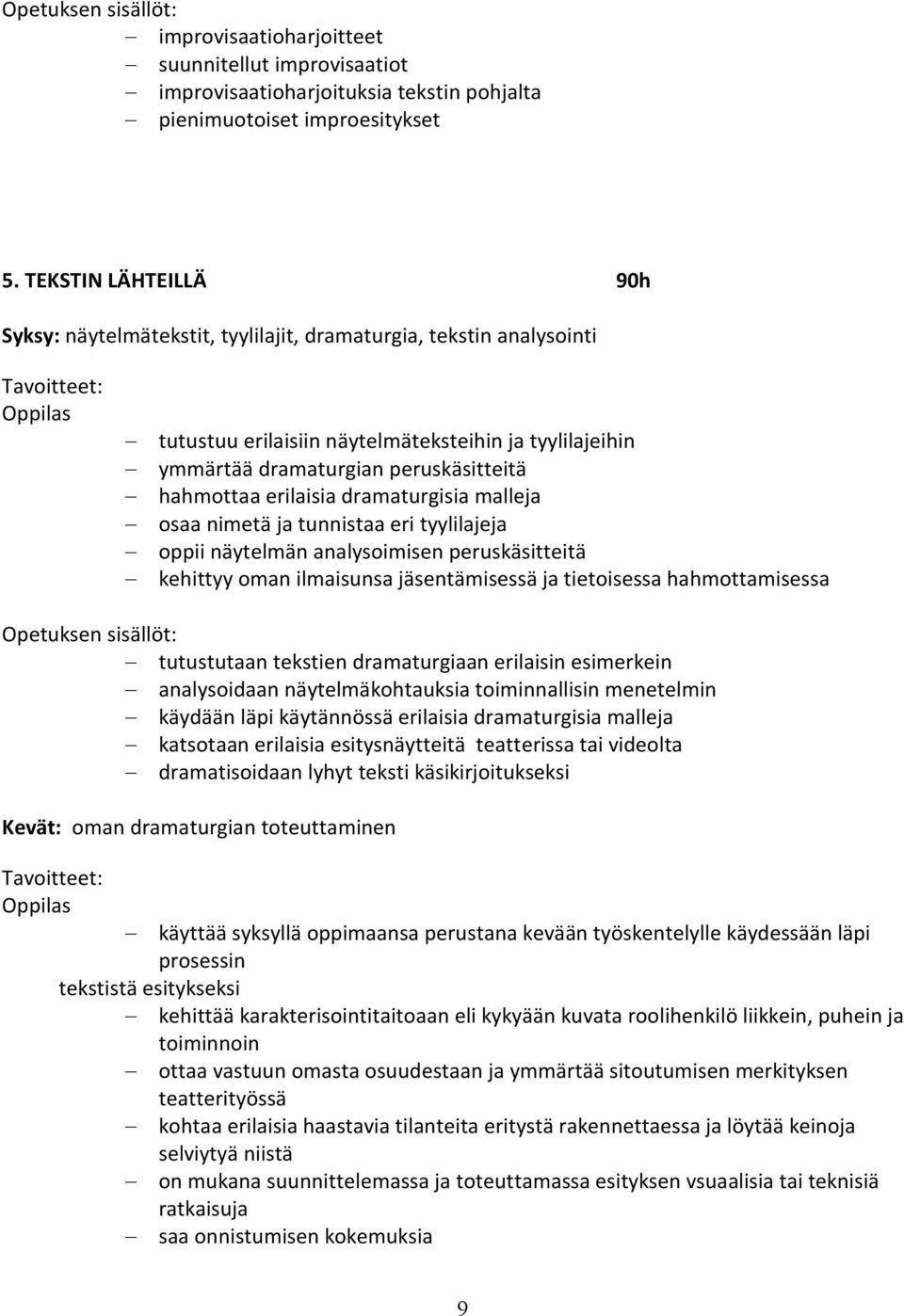 Opetuksen sisällöt:
– improvisaatioharjoitteet
– suunnitellut improvisaatiot
– improvisaatioharjoituksia tekstin pohjalta
– pienimuotoiset improesitykset

5. TEKSTIN LÄHTEILLÄ 90h

Syksy: näytelmätekstit, tyylilajit, dramaturgia, tekstin analysointi

Tavoitteet:
Oppilas
– tutustuu erilaisiin näytelmäteksteihin ja tyylilajeihin
– ymmärtää dramaturgian peruskäsitteitä
– hahmottaa erilaisia dramaturgisia malleja
– osaa nimetä ja tunnistaa eri tyylilajeja
– oppii näytelmän analysoimisen peruskäsitteitä
– kehittyy oman ilmaisunsa jäsentämisessä ja tietoisessa hahmottamisessa

Opetuksen sisällöt:
– tutustutaan tekstien dramaturgiaan erilaisin esimerkein
– analysoidaan näytelmäkohtauksia toiminnallisin menetelmin
– käydään läpi käytännössä erilaisia dramaturgisia malleja
– katsotaan erilaisia esitysnäytteitä teatterissa tai videolta
– dramatisoidaan lyhyt teksti käsikirjoitukseksi

Kevät: oman dramaturgian toteuttaminen

Tavoitteet:
Oppilas
– käyttää syksyllä oppimaansa perustana kevään työskentelylle käydessään läpi prosessin
tekstistä esitykseksi
– kehittää karakterisointitaitoaan eli kykyään kuvata roolihenkilö liikkein, puhein ja toiminnoin
– ottaa vastuun omasta osuudestaan ja ymmärtää sitoutumisen merkityksen teatterityössä
– kohtaa erilaisia haastavia tilanteita eritystä rakennettaessa ja löytää keinoja selviytyä niistä
– on mukana suunnittelemassa ja toteuttamassa esityksen vsuaalisia tai teknisiä ratkaisuja
– saa onnistumisen kokemuksia

9